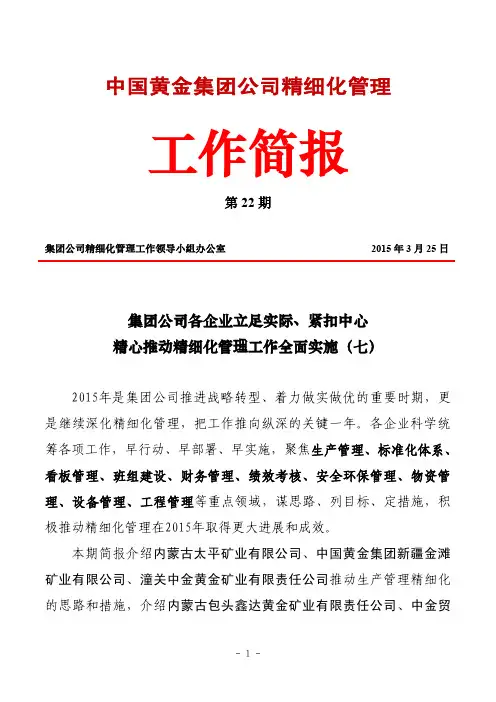 中国黄金集团公司精细化管理

工作简报

第 22 期

集团公司精细化管理工作领导小组办公室　　2015 年 3 月 25 日

集团公司各企业立足实际、紧扣中心
精心推动精细化管理工作全面实施（七）

2015年是集团公司推进战略转型、着力做实做优的重要时期，更是继续深化精细化管理，把工作推向纵深的关键一年。各企业科学统筹各项工作，早行动、早部署、早实施，聚焦生产管理、标准化体系、看板管理、班组建设、财务管理、绩效考核、安全环保管理、物资管理、设备管理、工程管理等重点领域，谋思路、列目标、定措施，积极推动精细化管理在2015年取得更大进展和成效。

本期简报介绍内蒙古太平矿业有限公司、中国黄金集团新疆金滩矿业有限公司、潼关中金黄金矿业有限责任公司推动生产管理精细化的思路和措施，介绍内蒙古包头鑫达黄金矿业有限责任公司、中金贸

- 1 -